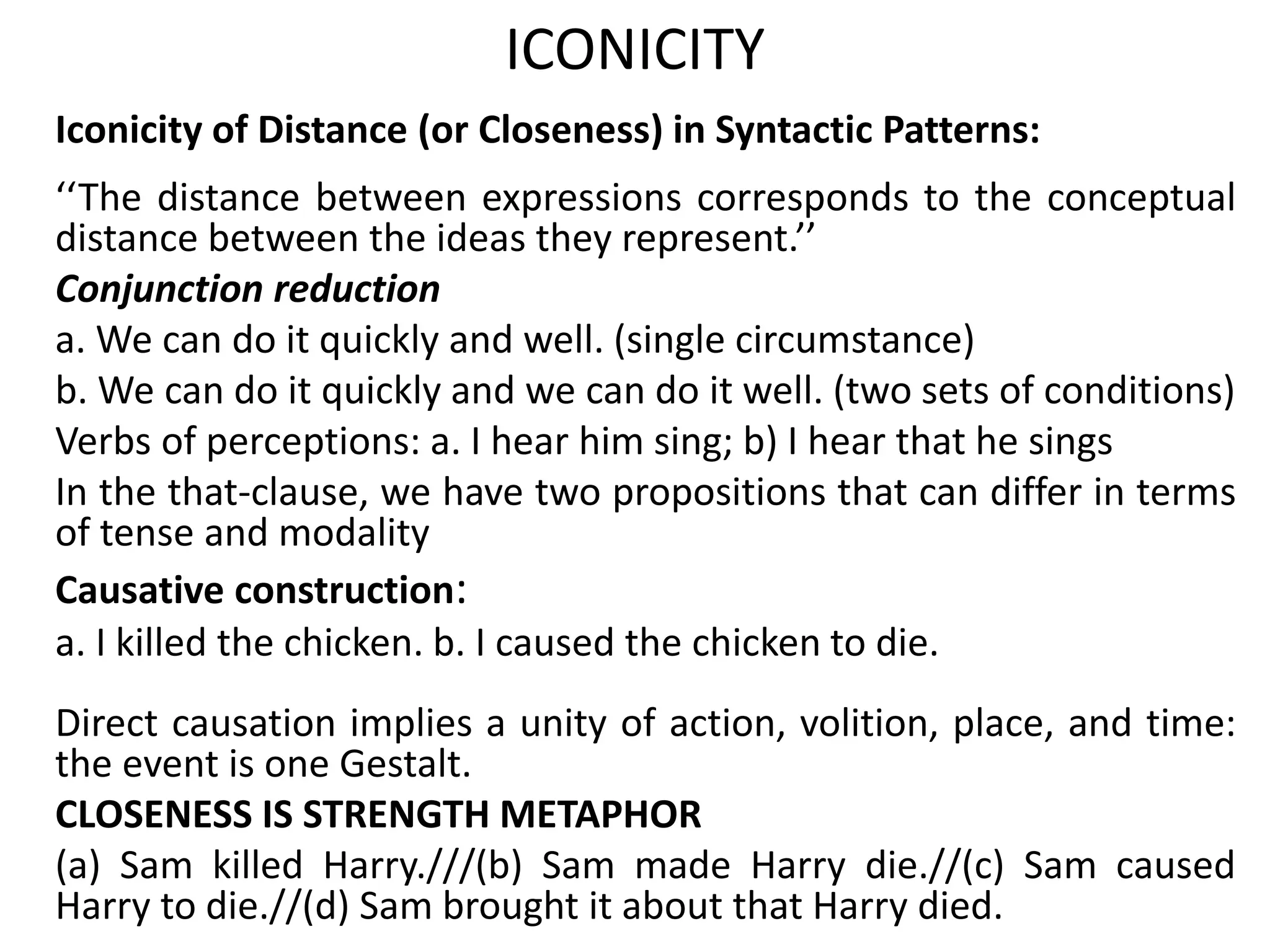 ICONICITY

Iconicity of Distance (or Closeness) in Syntactic Patterns:

‘‘The distance between expressions corresponds to the conceptual distance between the ideas they represent.’’

Conjunction reduction

a. We can do it quickly and well. (single circumstance)

b. We can do it quickly and we can do it well. (two sets of conditions)

Verbs of perceptions: a. I hear him sing; b) I hear that he sings

In the that-clause, we have two propositions that can differ in terms of tense and modality

Causative construction:

a. I killed the chicken. b. I caused the chicken to die.

Direct causation implies a unity of action, volition, place, and time: the event is one Gestalt.

CLOSENESS IS STRENGTH METAPHOR

(a) Sam killed Harry.///(b) Sam made Harry die.//(c) Sam caused Harry to die.//(d) Sam brought it about that Harry died.